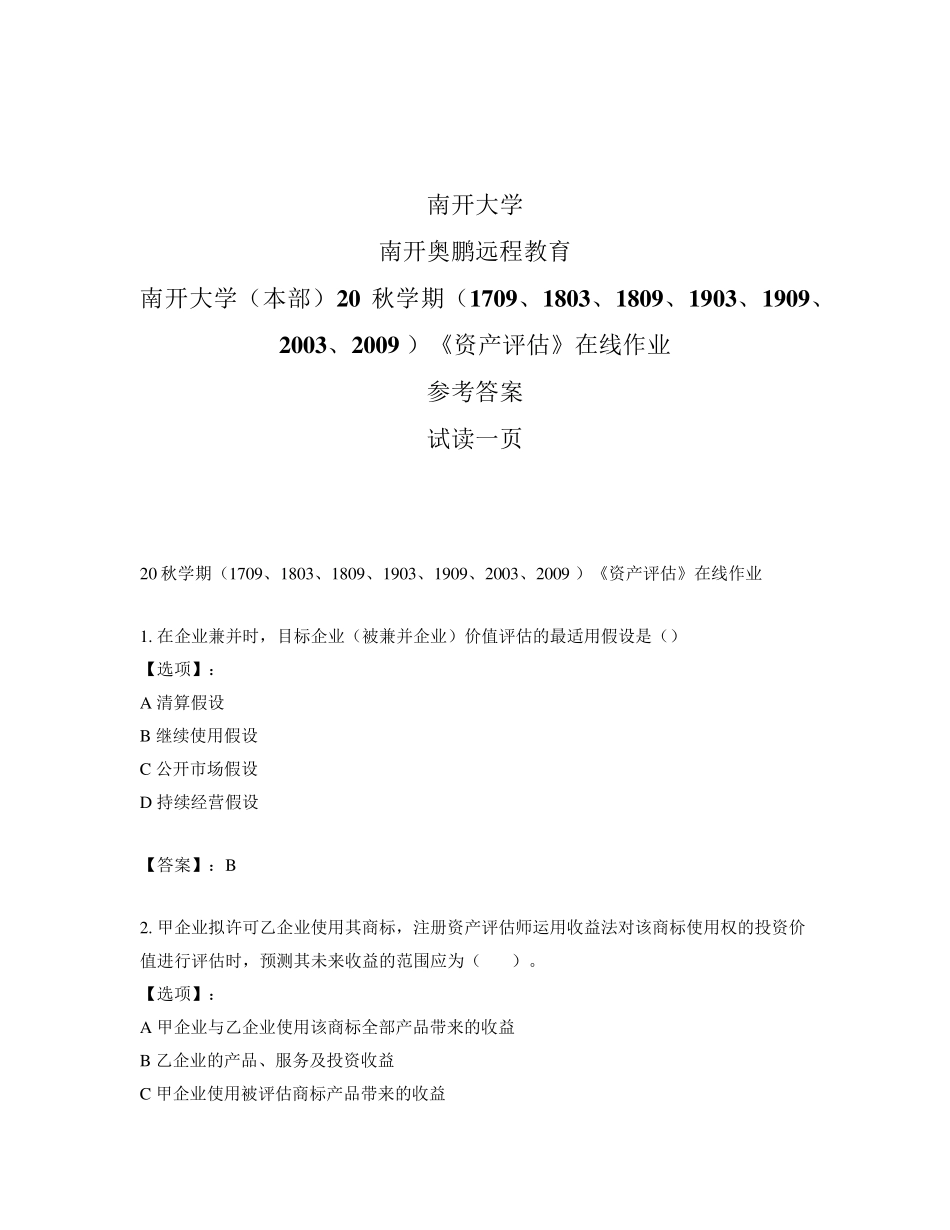 南开大学

南开奥鹏远程教育

南开大学（本部）20 秋学期（1709、1803、1809、1903、1909、2003、2009 ）《资产评估》在线作业

参考答案

试读一页

20 秋学期（1709、1803、1809、1903、1909、2003、2009 ）《资产评估》在线作业

1. 在企业兼并时，目标企业（被兼并企业）价值评估的最适用假设是（）
【选项】：
A 清算假设
B 继续使用假设
C 公开市场假设
D 持续经营假设

【答案】：B

2. 甲企业拟许可乙企业使用其商标，注册资产评估师运用收益法对该商标使用权的投资价值进行评估时，预测其未来收益的范围应为（　　）。
【选项】：
A 甲企业与乙企业使用该商标全部产品带来的收益
B 乙企业的产品、服务及投资收益
C 甲企业使用被评估商标产品带来的收益